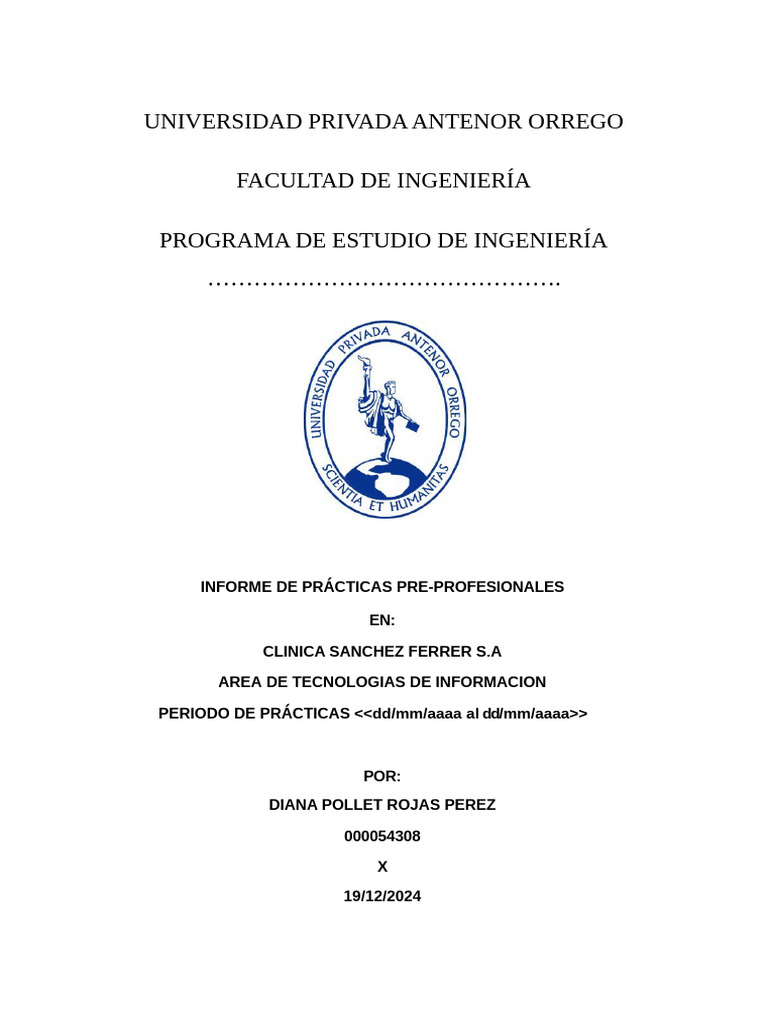 UNIVERSIDAD PRIVADA ANTENOR ORREGO

FACULTAD DE INGENIERÍA

PROGRAMA DE ESTUDIO DE INGENIERÍA

……………………………………….

UNIVERSIDAD PRIVADA ANTENOR ORREGO

SCIENTIA ET HUMANITAS

INFORME DE PRÁCTICAS PRE-PROFESIONALES

EN:

CLINICA SANCHEZ FERRER S.A

AREA DE TECNOLOGIAS DE INFORMACION

PERIODO DE PRÁCTICAS <<dd/mm/aaaa al dd/mm/aaaa>>

POR:

DIANA POLLET ROJAS PEREZ

000054308

X

19/12/2024